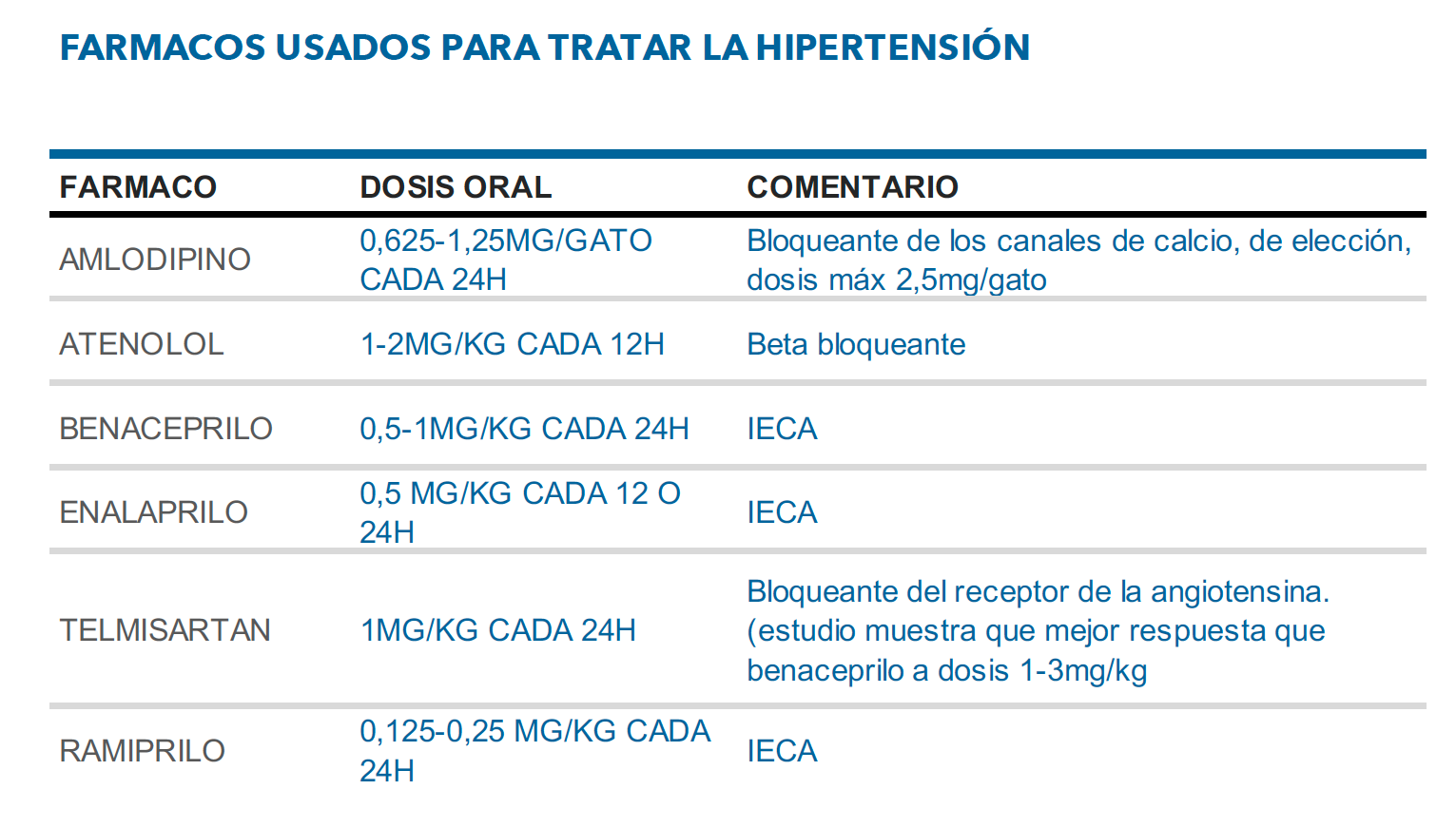 FARMACOS USADOS PARA TRATAR LA HIPERTENSIÓN

| FARMACO | DOSIS ORAL | COMENTARIO |
|---|---|---|
| AMLODIPINO | 0,625-1,25MG/GATO CADA 24H | Bloqueante de los canales de calcio, de elección, dosis máx 2,5mg/gato |
| ATENOLOL | 1-2MG/KG CADA 12H | Beta bloqueante |
| BENACEPRILO | 0,5-1MG/KG CADA 24H | IECA |
| ENALAPRILO | 0,5 MG/KG CADA 12 O 24H | IECA |
| TELMISARTAN | 1MG/KG CADA 24H | Bloqueante del receptor de la angiotensina. (estudio muestra que mejor respuesta que benaceprilo a dosis 1-3mg/kg |
| RAMIPRILO | 0,125-0,25 MG/KG CADA 24H | IECA |